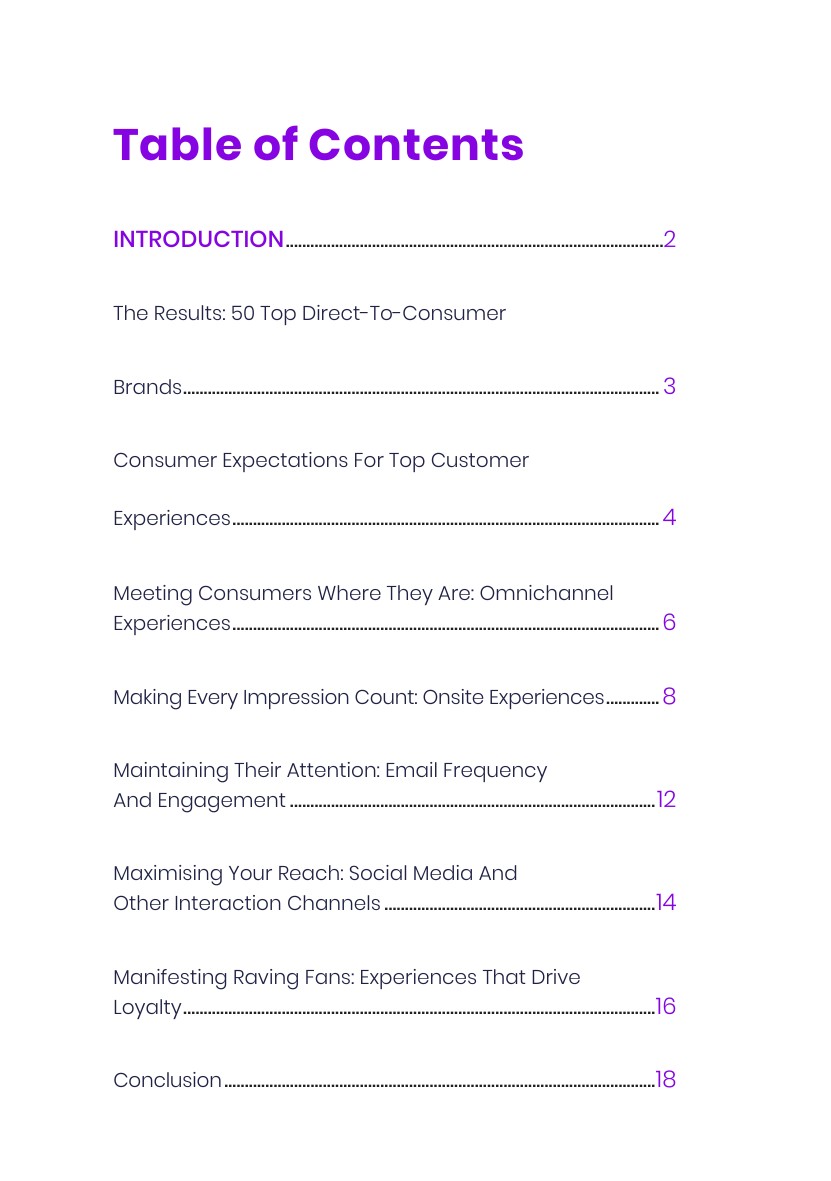 Table of Contents

INTRODUCTION 2

The Results: 50 Top Direct-To-Consumer

Brands 3

Consumer Expectations For Top Customer

Experiences 4

Meeting Consumers Where They Are: Omnichannel Experiences 6

Making Every Impression Count: Onsite Experiences 8

Maintaining Their Attention: Email Frequency And Engagement 12

Maximising Your Reach: Social Media And Other Interaction Channels 14

Manifesting Raving Fans: Experiences That Drive Loyalty 16

Conclusion 18